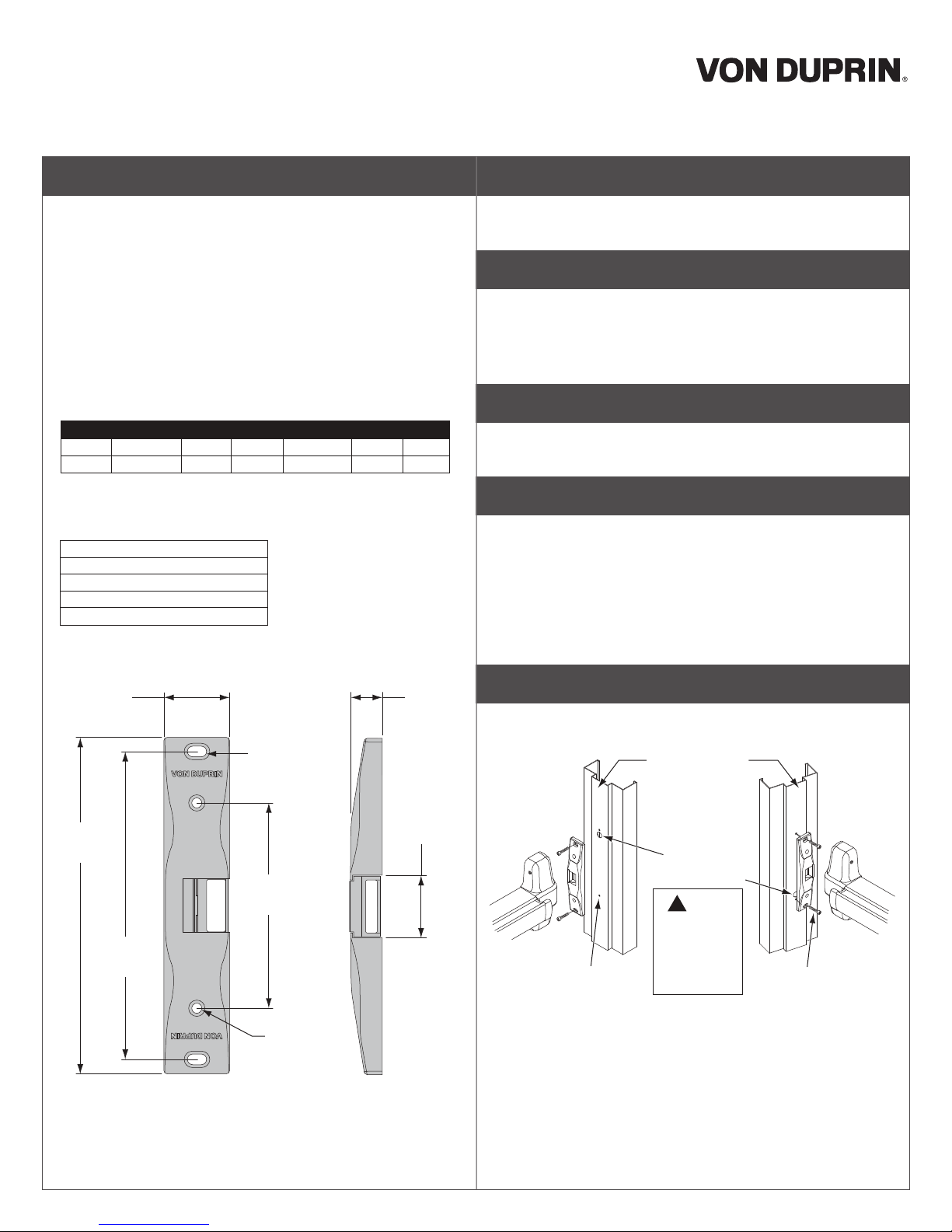 VON DUPRIN®

VON DUPRIN

VON DUPRIN